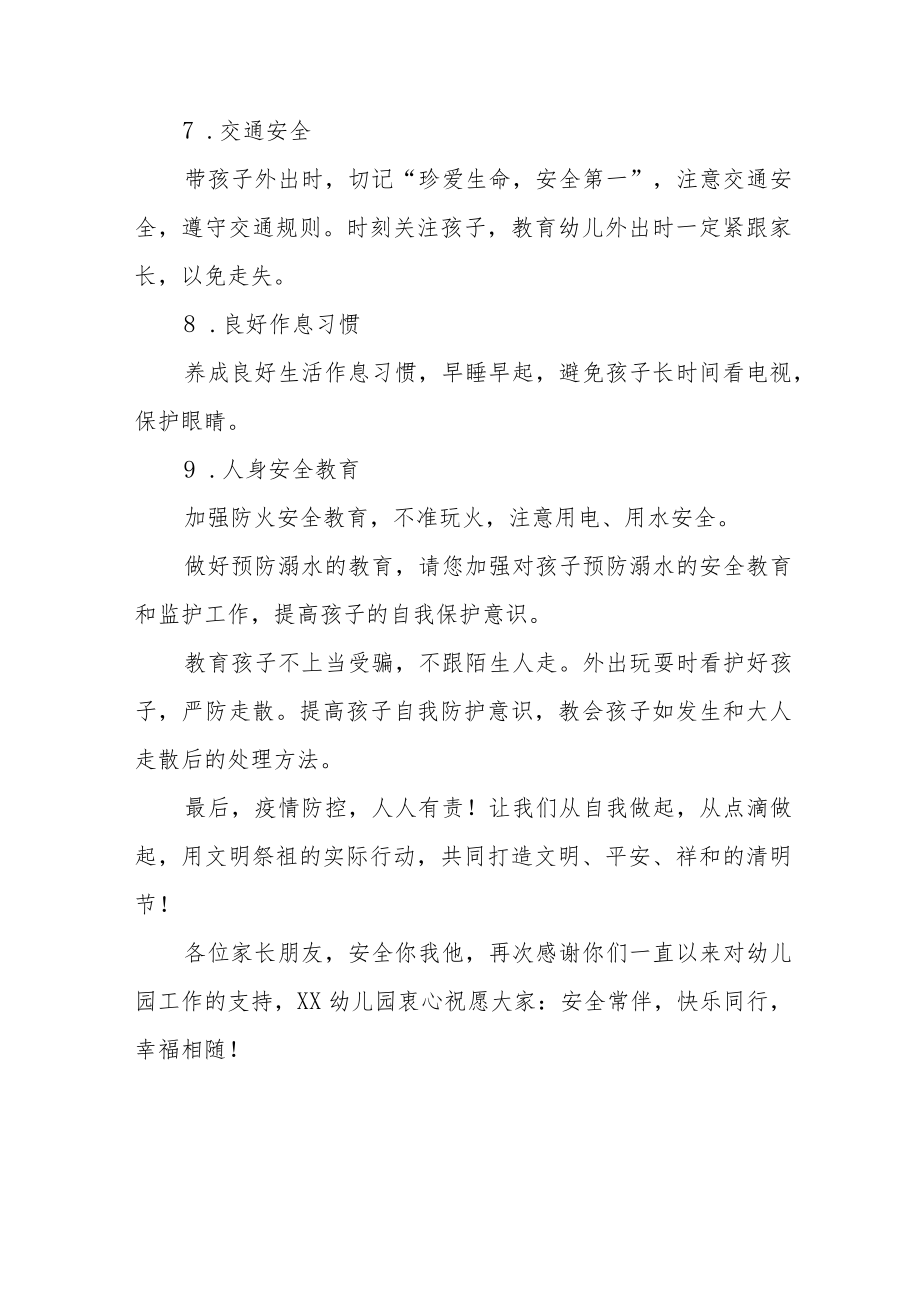 7．交通安全

带孩子外出时，切记“珍爱生命，安全第一”，注意交通安全，遵守交通规则。时刻关注孩子，教育幼儿外出时一定紧跟家长，以免走失。

8．良好作息习惯

养成良好生活作息习惯，早睡早起，避免孩子长时间看电视，保护眼睛。

9．人身安全教育

加强防火安全教育，不准玩火，注意用电、用水安全。

做好预防溺水的教育，请您加强对孩子预防溺水的安全教育和监护工作，提高孩子的自我保护意识。

教育孩子不上当受骗，不跟陌生人走。外出玩耍时看护好孩子，严防走散。提高孩子自我防护意识，教会孩子如发生和大人走散后的处理方法。

最后，疫情防控，人人有责！让我们从自我做起，从点滴做起，用文明祭祖的实际行动，共同打造文明、平安、祥和的清明节！

各位家长朋友，安全你我他，再次感谢你们一直以来对幼儿园工作的支持，XX幼儿园衷心祝愿大家：安全常伴，快乐同行，幸福相随！